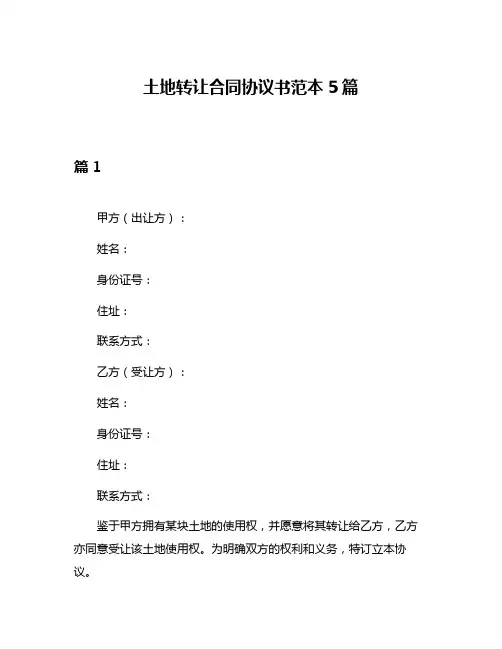 土地转让合同协议书范本 5 篇

篇 1

甲方（出让方）：

姓名：

身份证号：

住址：

联系方式：

乙方（受让方）：

姓名：

身份证号：

住址：

联系方式：

鉴于甲方拥有某块土地的使用权，并愿意将其转让给乙方，乙方亦同意受让该土地使用权。为明确双方的权利和义务，特订立本协议。